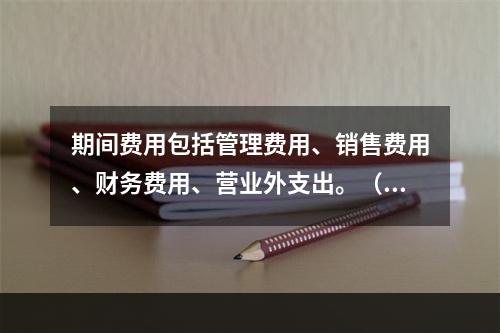 期间费用包括管理费用、销售费用、财务费用、营业外支出。（...